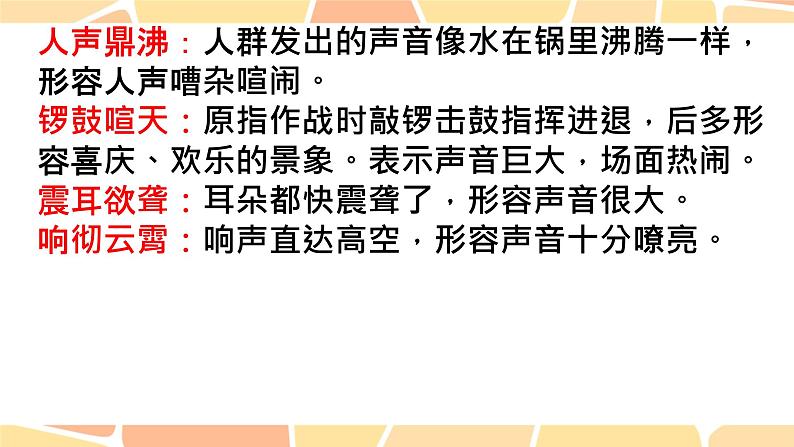 人声鼎沸：人群发出的声音像水在锅里沸腾一样，形容人声嘈杂喧闹。
锣鼓喧天：原指作战时敲锣击鼓指挥进退，后多形容喜庆、欢乐的景象。表示声音巨大，场面热闹。
震耳欲聋：耳朵都快震聋了，形容声音很大。
响彻云霄：响声直达高空，形容声音十分嘹亮。